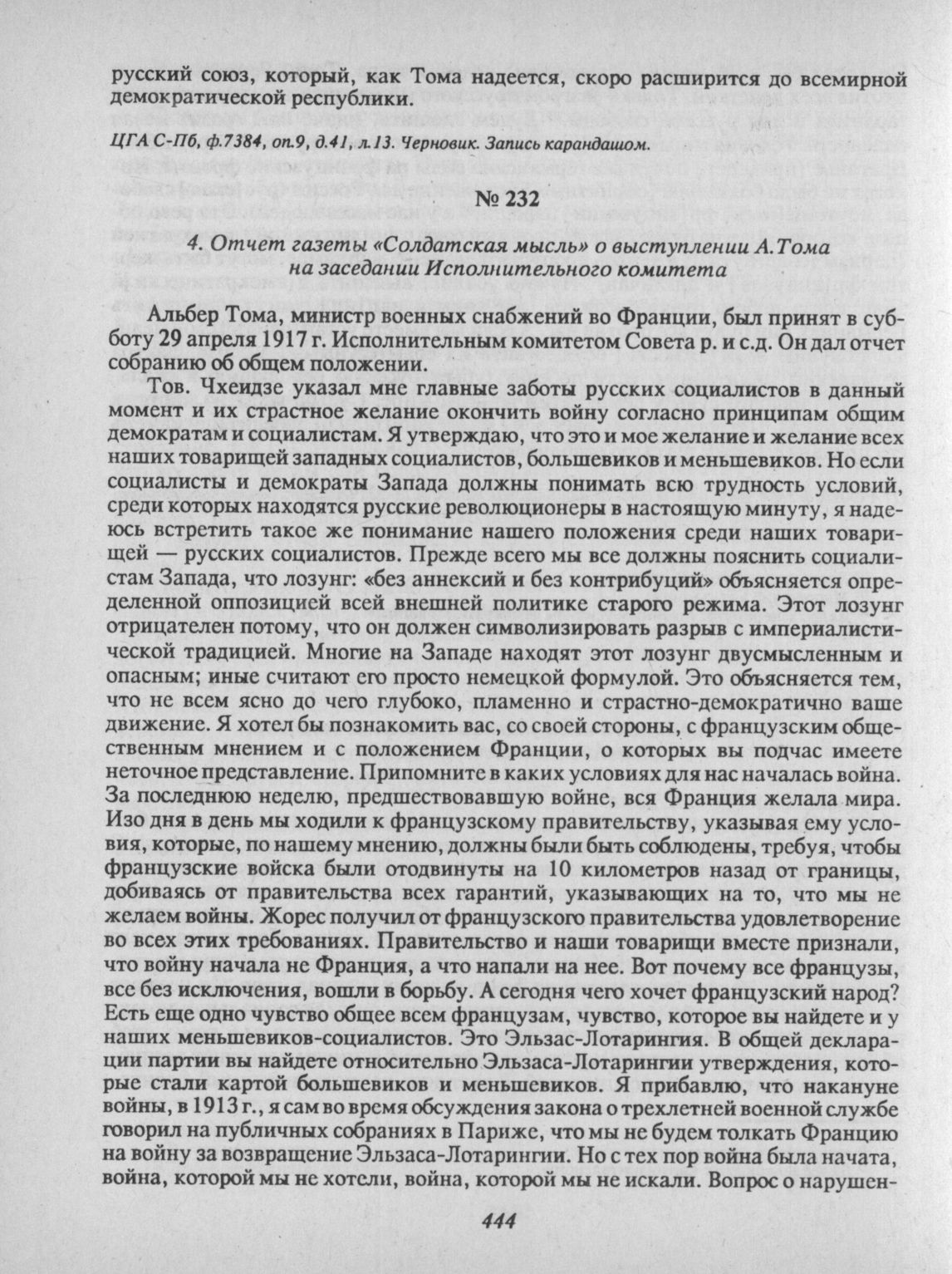 русский союз, который, как Тома надеется, скоро расширится до всемирной демократической республики.

ЦГА С-Пб, ф.7384, оп.9, д.41, л.13. Черновик. Запись карандашом.

№ 232

4. Отчет газеты «Солдатская мысль» о выступлении А.Тома на заседании Исполнительного комитета

Альбер Тома, министр военных снабжений во Франции, был принят в субботу 29 апреля 1917 г. Исполнительным комитетом Совета р. и с.д. Он дал отчет собранию об общем положении.

Тов. Чхеидзе указал мне главные заботы русских социалистов в данный момент и их страстное желание окончить войну согласно принципам общим демократам и социалистам. Я утверждаю, что это и мое желание и желание всех наших товарищей западных социалистов, большевиков и меньшевиков. Но если социалисты и демократы Запада должны понимать всю трудность условий, среди которых находятся русские революционеры в настоящую минуту, я надеюсь встретить такое же понимание нашего положения среди наших товарищей — русских социалистов. Прежде всего мы все должны пояснить социалистам Запада, что лозунг: «без аннексий и без контрибуций» объясняется определенной оппозицией всей внешней политике старого режима. Этот лозунг отрицателен потому, что он должен символизировать разрыв с империалистической традицией. Многие на Западе находят этот лозунг двусмысленным и опасным; иные считают его просто немецкой формулой. Это объясняется тем, что не всем ясно до чего глубоко, пламенно и страстно-демократично ваше движение. Я хотел бы познакомить вас, со своей стороны, с французским общественным мнением и с положением Франции, о которых вы подчас имеете неточное представление. Припомните в каких условиях для нас началась война. За последнюю неделю, предшествовавшую войне, вся Франция желала мира. Изо дня в день мы ходили к французскому правительству, указывая ему условия, которые, по нашему мнению, должны были быть соблюдены, требуя, чтобы французские войска были отодвинуты на 10 километров назад от границы, добиваясь от правительства всех гарантий, указывающих на то, что мы не желаем войны. Жорес получил от французского правительства удовлетворение во всех этих требованиях. Правительство и наши товарищи вместе признали, что войну начала не Франция, а что напали на нее. Вот почему все французы, все без исключения, вошли в борьбу. А сегодня чего хочет французский народ? Есть еще одно чувство общее всем французам, чувство, которое вы найдете и у наших меньшевиков-социалистов. Это Эльзас-Лотарингия. В общей декларации партии вы найдете относительно Эльзаса-Лотарингии утверждения, которые стали картой большевиков и меньшевиков. Я прибавлю, что накануне войны, в 1913 г., я сам во время обсуждения закона о трехлетней военной службе говорил на публичных собраниях в Париже, что мы не будем толкать Францию на войну за возвращение Эльзаса-Лотарингии. Но с тех пор война была начата, война, которой мы не хотели, война, которой мы не искали. Вопрос о нарушен-

444